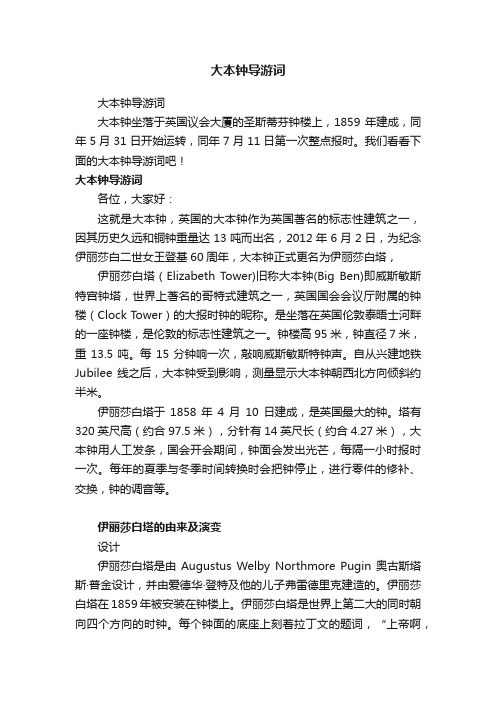 大本钟导游词

大本钟导游词

大本钟坐落于英国议会大厦的圣斯蒂芬钟楼上，1859 年建成，同年 5 月 31 日开始运转，同年 7 月 11 日第一次整点报时。我们看看下面的大本钟导游词吧！

大本钟导游词

各位，大家好：

这就是大本钟，英国的大本钟作为英国著名的标志性建筑之一，因其历史久远和铜钟重量达 13 吨而出名，2012 年 6 月 2 日，为纪念伊丽莎白二世女王登基 60 周年，大本钟正式更名为伊丽莎白塔，

伊丽莎白塔（Elizabeth Tower)旧称大本钟(Big Ben)即威斯敏斯特宫钟塔，世界上著名的哥特式建筑之一，英国国会会议厅附属的钟楼（Clock Tower）的大报时钟的昵称。是坐落在英国伦敦泰晤士河畔的一座钟楼，是伦敦的标志性建筑之一。钟楼高 95 米，钟直径 7 米，重 13.5 吨。每 15 分钟响一次，敲响威斯敏斯特钟声。自从兴建地铁 Jubilee 线之后，大本钟受到影响，测量显示大本钟朝西北方向倾斜约半米。

伊丽莎白塔于 1858 年 4 月 10 日建成，是英国最大的钟。塔有 320 英尺高（约合 97.5 米），分针有 14 英尺长（约合 4.27 米），大本钟用人工发条，国会开会期间，钟面会发出光芒，每隔一小时报时一次。每年的夏季与冬季时间转换时会把钟停止，进行零件的修补、交换，钟的调音等。

伊丽莎白塔的由来及演变

设计

伊丽莎白塔是由 Augustus Welby Northmore Pugin 奥古斯塔斯·普金设计，并由爱德华·登特及他的儿子弗雷德里克建造的。伊丽莎白塔在 1859 年被安装在钟楼上。伊丽莎白塔是世界上第二大的同时朝向四个方向的时钟。每个钟面的底座上刻着拉丁文的题词，“上帝啊，